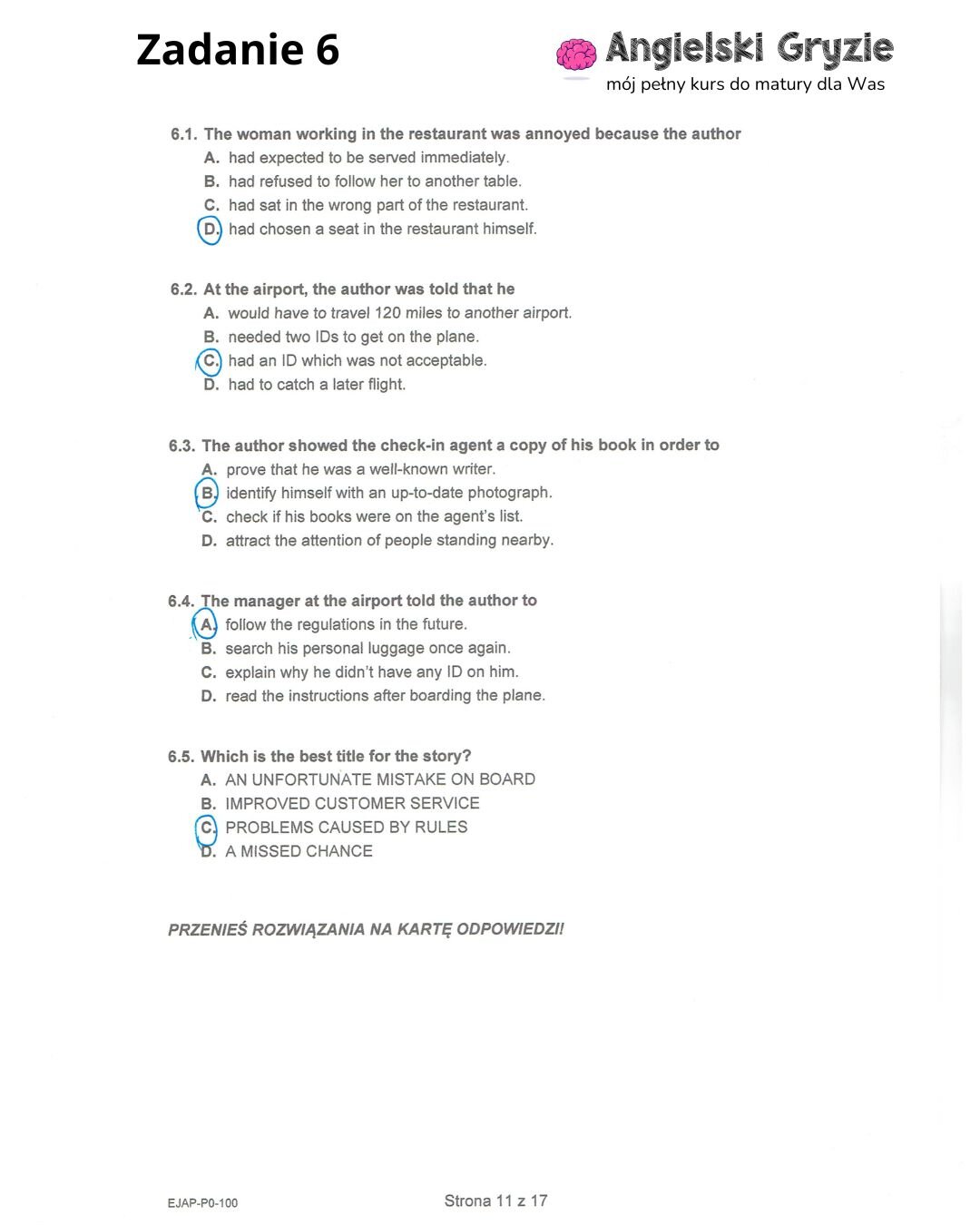 Zadanie 6

Angielski Gryzie
mój pełny kurs do matury dla Was

6.1. The woman working in the restaurant was annoyed because the author
A. had expected to be served immediately.
B. had refused to follow her to another table.
C. had sat in the wrong part of the restaurant.
D. had chosen a seat in the restaurant himself.

6.2. At the airport, the author was told that he
A. would have to travel 120 miles to another airport.
B. needed two IDs to get on the plane.
C. had an ID which was not acceptable.
D. had to catch a later flight.

6.3. The author showed the check-in agent a copy of his book in order to
A. prove that he was a well-known writer.
B. identify himself with an up-to-date photograph.
C. check if his books were on the agent's list.
D. attract the attention of people standing nearby.

6.4. The manager at the airport told the author to
A. follow the regulations in the future.
B. search his personal luggage once again.
C. explain why he didn't have any ID on him.
D. read the instructions after boarding the plane.

6.5. Which is the best title for the story?
A. AN UNFORTUNATE MISTAKE ON BOARD
B. IMPROVED CUSTOMER SERVICE
C. PROBLEMS CAUSED BY RULES
D. A MISSED CHANCE

PRZENIEŚ ROZWIĄZANIA NA KARTĘ ODPOWIEDZI!

EJAP-P0-100

Strona 11 z 17